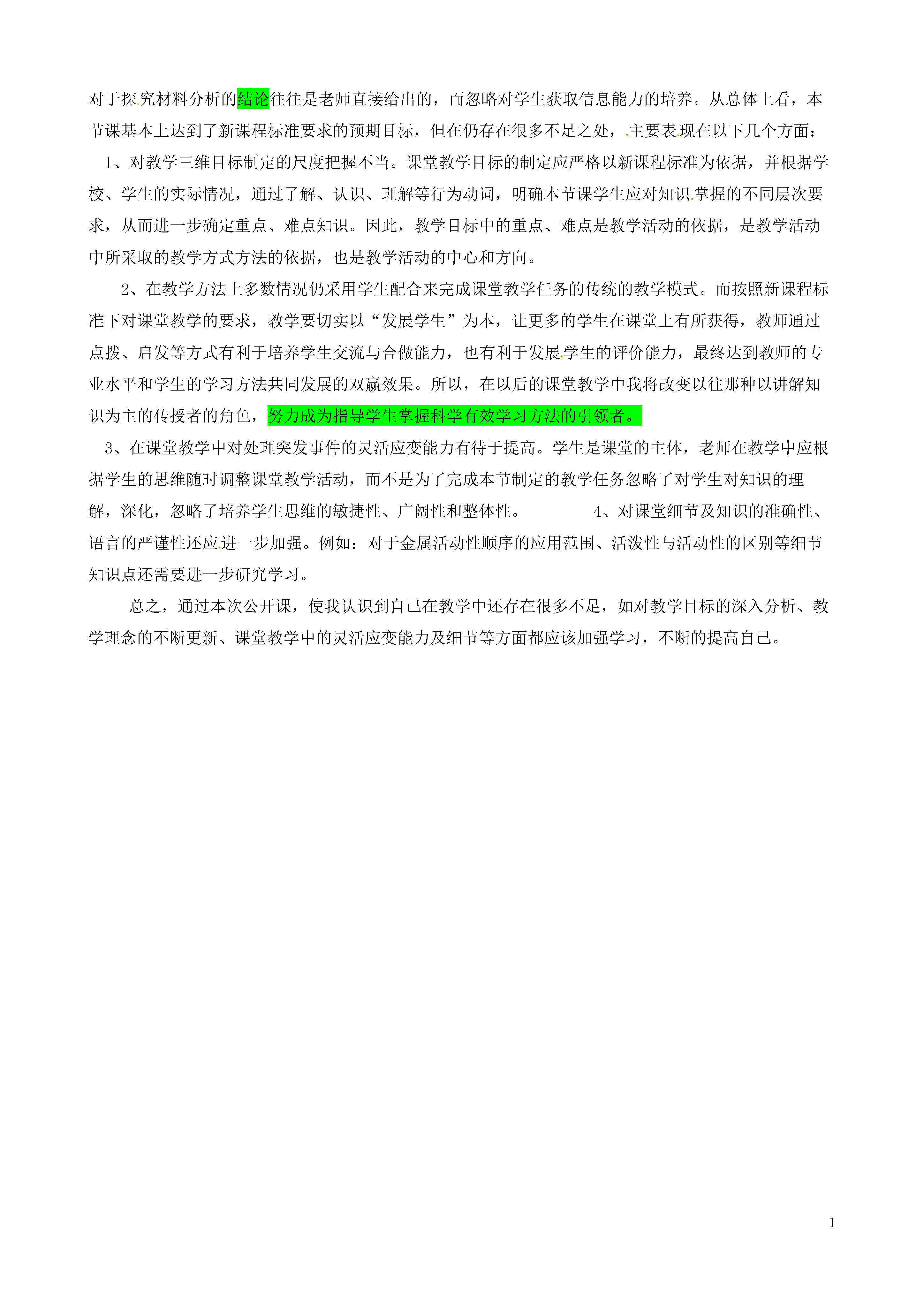 对于探究材料分析的结论往往是老师直接给出的，而忽略对学生获取信息能力的培养。从总体上看，本节课基本上达到了新课程标准要求的预期目标，但在仍存在很多不足之处，主要表现在以下几个方面：

1、对教学三维目标制定的尺度把握不当。课堂教学目标的制定应严格以新课程标准为依据，并根据学校、学生的实际情况，通过了解、认识、理解等行为动词，明确本节课学生应对知识掌握的不同层次要求，从而进一步确定重点、难点知识。因此，教学目标中的重点、难点是教学活动的依据，是教学活动中所采取的教学方式方法的依据，也是教学活动的中心和方向。

2、在教学方法上多数情况仍采用学生配合来完成课堂教学任务的传统的教学模式。而按照新课程标准下对课堂教学的要求，教学要切实以“发展学生”为本，让更多的学生在课堂上有所获得，教师通过点拨、启发等方式有利于培养学生交流与合做能力，也有利于发展学生的评价能力，最终达到教师的专业水平和学生的学习方法共同发展的双赢效果。所以，在以后的课堂教学中我将改变以往那种以讲解知识为主的传授者的角色，努力成为指导学生掌握科学有效学习方法的引领者。

3、在课堂教学中对处理突发事件的灵活应变能力有待于提高。学生是课堂的主体，老师在教学中应根据学生的思维随时调整课堂教学活动，而不是为了完成本节制定的教学任务忽略了对学生对知识的理解，深化，忽略了培养学生思维的敏捷性、广阔性和整体性。 4、对课堂细节及知识的准确性、语言的严谨性还应进一步加强。例如：对于金属活动性顺序的应用范围、活泼性与活动性的区别等细节知识点还需要进一步研究学习。

总之，通过本次公开课，使我认识到自己在教学中还存在很多不足，如对教学目标的深入分析、教学理念的不断更新、课堂教学中的灵活应变能力及细节等方面都应该加强学习，不断的提高自己。

1